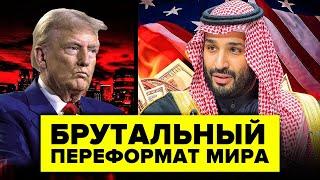 БРУТАЛЬНЫЙ ПЕРЕФОРМАТ МИРА